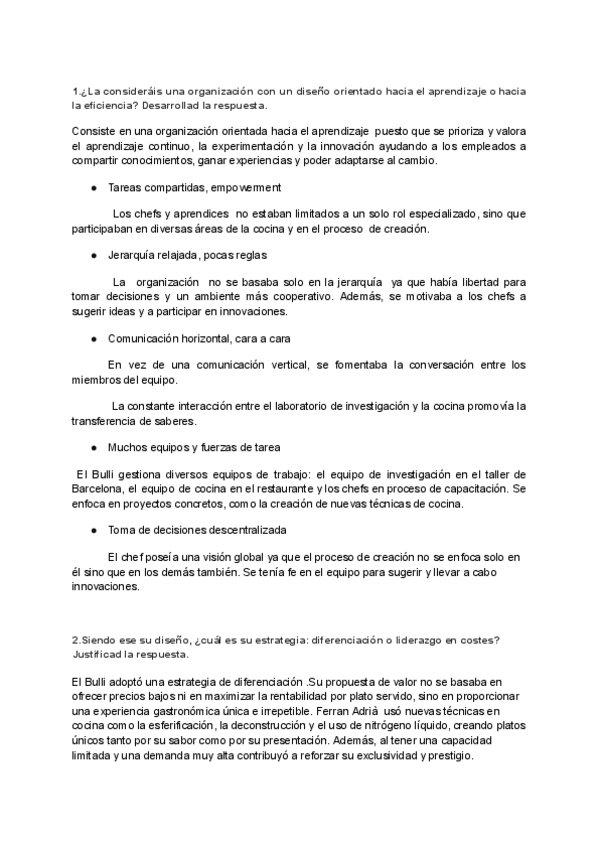 1.¿La consideráis una organización con un diseño orientado hacia el aprendizaje o hacia la eficiencia? Desarrollad la respuesta.

Consiste en una organización orientada hacia el aprendizaje puesto que se prioriza y valora el aprendizaje continuo, la experimentación y la innovación ayudando a los empleados a compartir conocimientos, ganar experiencias y poder adaptarse al cambio.

● Tareas compartidas, empowerment

Los chefs y aprendices no estaban limitados a un solo rol especializado, sino que participaban en diversas áreas de la cocina y en el proceso de creación.

● Jerarquía relajada, pocas reglas

La organización no se basaba solo en la jerarquía ya que había libertad para tomar decisiones y un ambiente más cooperativo. Además, se motivaba a los chefs a sugerir ideas y a participar en innovaciones.

● Comunicación horizontal, cara a cara

En vez de una comunicación vertical, se fomentaba la conversación entre los miembros del equipo.

La constante interacción entre el laboratorio de investigación y la cocina promovía la transferencia de saberes.

● Muchos equipos y fuerzas de tarea

El Bulli gestiona diversos equipos de trabajo: el equipo de investigación en el taller de Barcelona, el equipo de cocina en el restaurante y los chefs en proceso de capacitación. Se enfoca en proyectos concretos, como la creación de nuevas técnicas de cocina.

● Toma de decisiones descentralizada

El chef poseía una visión global ya que el proceso de creación no se enfoca solo en él sino que en los demás también. Se tenía fe en el equipo para sugerir y llevar a cabo innovaciones.

2.Siendo ese su diseño, ¿cuál es su estrategia: diferenciación o liderazgo en costes? Justificad la respuesta.

El Bulli adoptó una estrategia de diferenciación .Su propuesta de valor no se basaba en ofrecer precios bajos ni en maximizar la rentabilidad por plato servido, sino en proporcionar una experiencia gastronómica única e irrepetible. Ferran Adrià usó nuevas técnicas en cocina como la esferificación, la deconstrucción y el uso de nitrógeno líquido, creando platos únicos tanto por su sabor como por su presentación. Además, al tener una capacidad limitada y una demanda muy alta contribuyó a reforzar su exclusividad y prestigio.